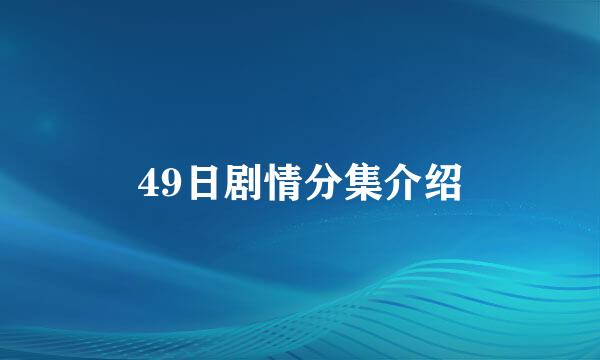 49日剧情分集介绍